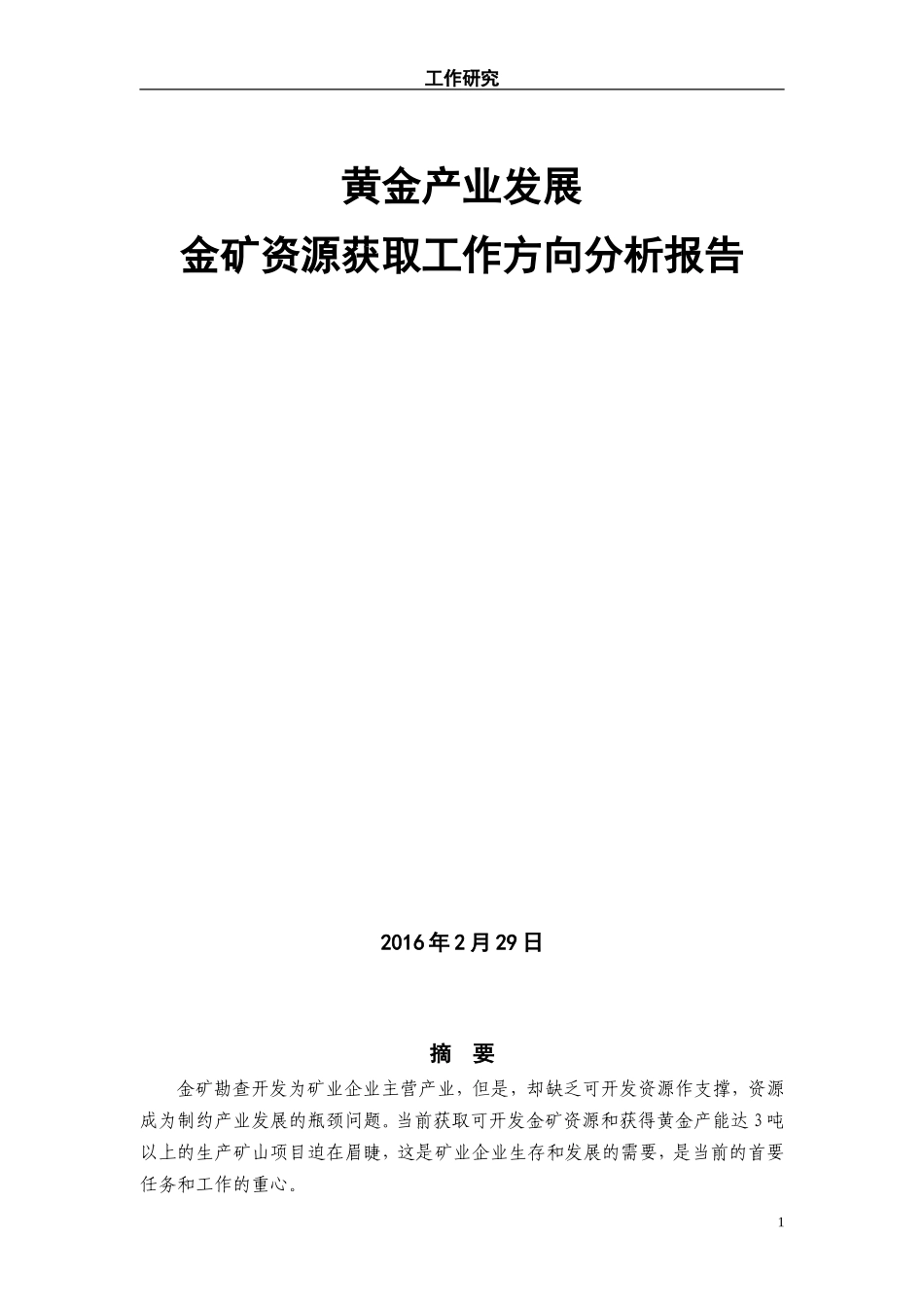 工作研究

黄金产业发展
金矿资源获取工作方向分析报告

2016年2月29日

摘　要

金矿勘查开发为矿业企业主营产业，但是，却缺乏可开发资源作支撑，资源成为制约产业发展的瓶颈问题。当前获取可开发金矿资源和获得黄金产能达3吨以上的生产矿山项目迫在眉睫，这是矿业企业生存和发展的需要，是当前的首要任务和工作的重心。

1